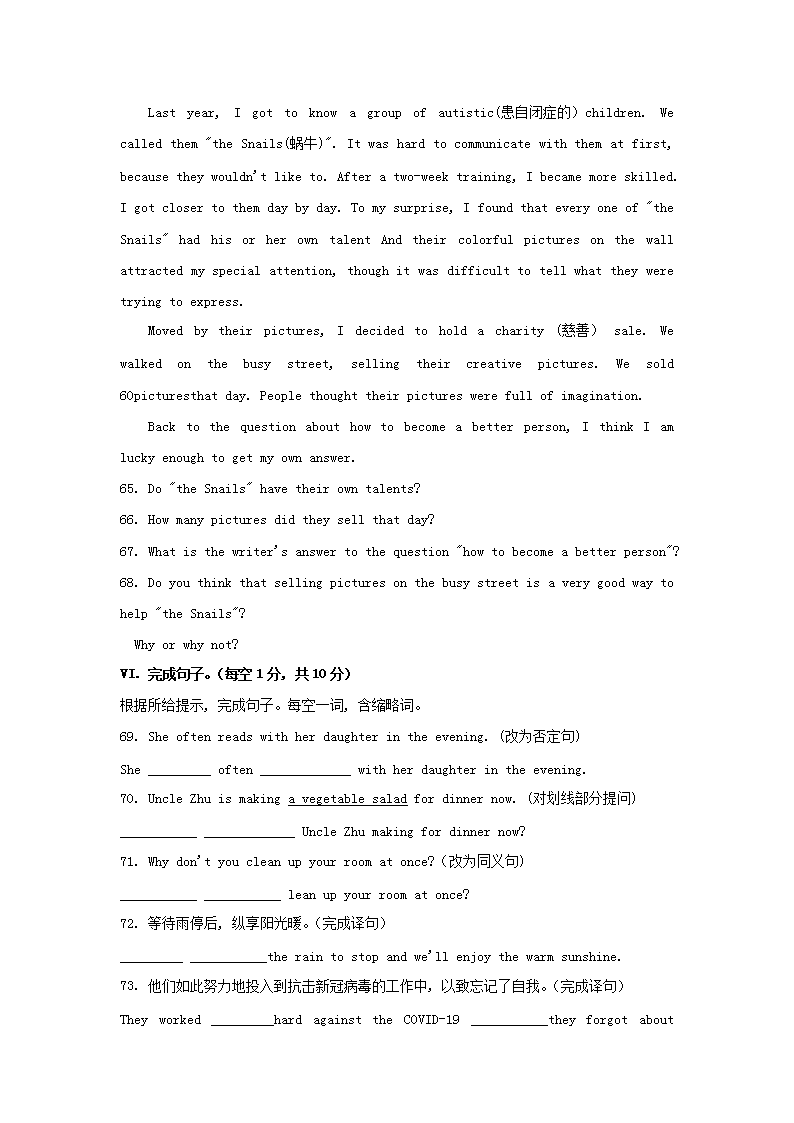 Last year, I got to know a group of autistic(患自闭症的) children. We called them "the Snails(蜗牛)". It was hard to communicate with them at first, because they wouldn't like to. After a two-week training, I became more skilled. I got closer to them day by day. To my surprise, I found that every one of "the Snails" had his or her own talent And their colorful pictures on the wall attracted my special attention, though it was difficult to tell what they were trying to express.

Moved by their pictures, I decided to hold a charity (慈善) sale. We walked on the busy street, selling their creative pictures. We sold 60picturesthat day. People thought their pictures were full of imagination.

Back to the question about how to become a better person, I think I am lucky enough to get my own answer.

65. Do "the Snails" have their own talents?

66. How many pictures did they sell that day?

67. What is the writer's answer to the question "how to become a better person"?

68. Do you think that selling pictures on the busy street is a very good way to help "the Snails"?

Why or why not?

VI. 完成句子。(每空 1 分，共 10 分)

根据所给提示，完成句子。每空一词，含缩略词。

69. She often reads with her daughter in the evening. (改为否定句)

She _________ often _____________ with her daughter in the evening.

70. Uncle Zhu is making a vegetable salad for dinner now. (对划线部分提问)

___________ _____________ Uncle Zhu making for dinner now?

71. Why don't you clean up your room at once? (改为同义句)

___________ ___________ lean up your room at once?

72. 等待雨停后，纵享阳光暖。(完成译句)

_________ ___________the rain to stop and we'll enjoy the warm sunshine.

73. 他们如此努力地投入到抗击新冠病毒的工作中，以致忘记了自我。(完成译句)

They worked _________hard against the COVID-19 ___________they forgot about